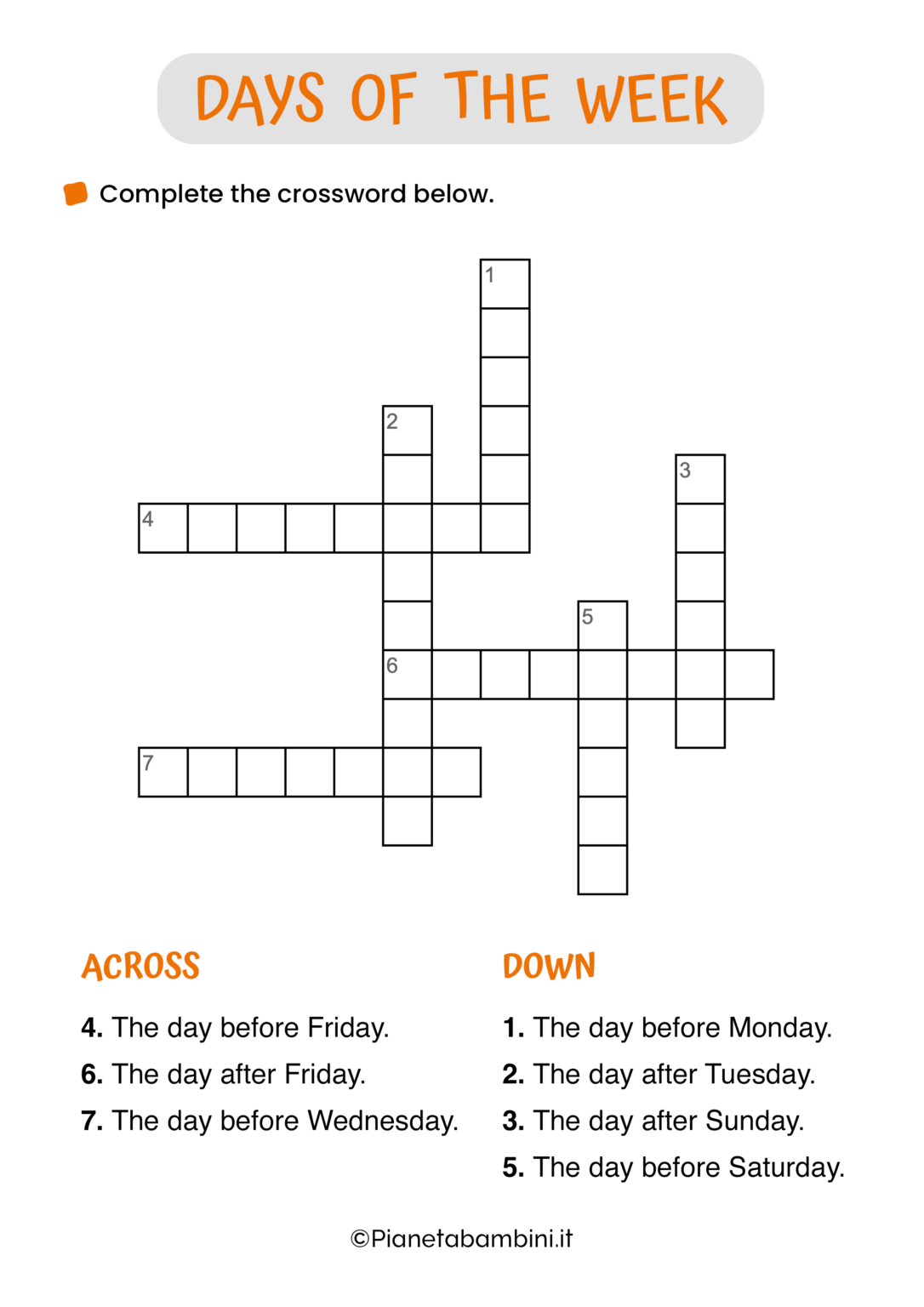 DAYS OF THE WEEK

Complete the crossword below.

1

2

3

4

5

6

7

ACROSS

4. The day before Friday.

6. The day after Friday.

7. The day before Wednesday.

DOWN

1. The day before Monday.

2. The day after Tuesday.

3. The day after Sunday.

5. The day before Saturday.

©Pianetabambini.it